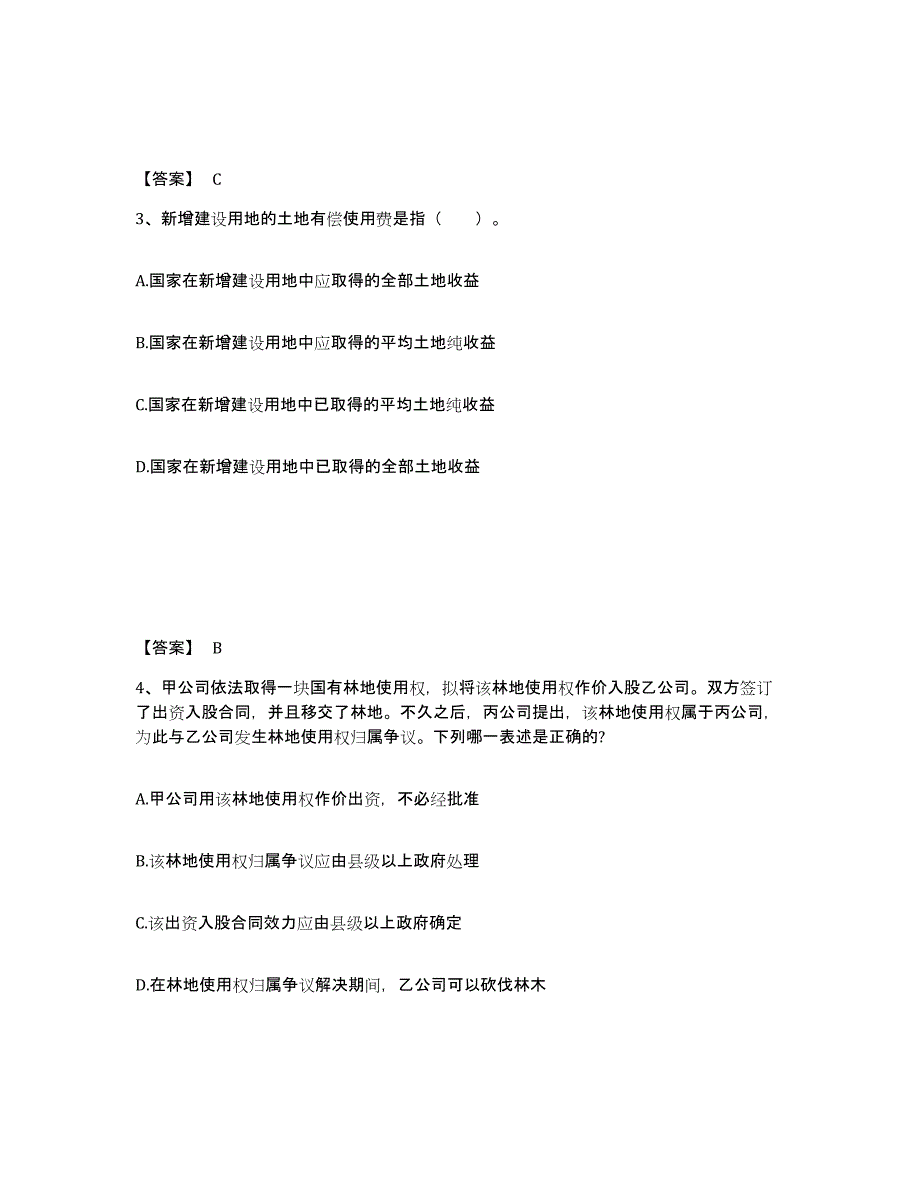 【答案】 C

3、新增建设用地的土地有偿使用费是指（　　）。

A.国家在新增建设用地中应取得的全部土地收益

B.国家在新增建设用地中应取得的平均土地纯收益

C.国家在新增建设用地中已取得的平均土地纯收益

D.国家在新增建设用地中已取得的全部土地收益

【答案】 B

4、甲公司依法取得一块国有林地使用权，拟将该林地使用权作价入股乙公司。双方签订了出资入股合同，并且移交了林地。不久之后，丙公司提出，该林地使用权属于丙公司，为此与乙公司发生林地使用权归属争议。下列哪一表述是正确的?

A.甲公司用该林地使用权作价出资，不必经批准

B.该林地使用权归属争议应由县级以上政府处理

C.该出资入股合同效力应由县级以上政府确定

D.在林地使用权归属争议解决期间，乙公司可以砍伐林木